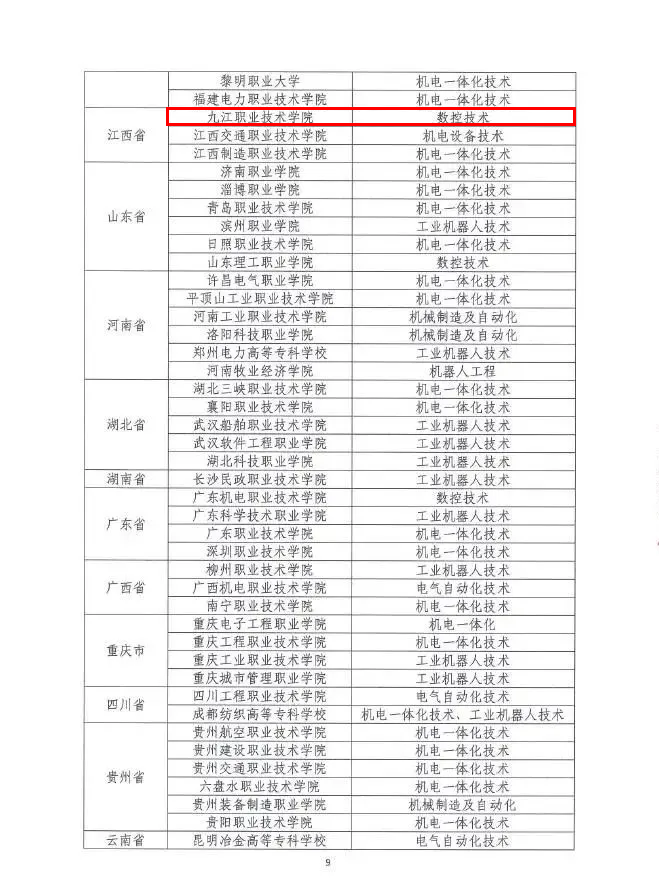 | | | |
|---|---|---|
| | 黎明职业大学 | 机电一体化技术 |
| | 福建电力职业技术学院 | 机电一体化技术 |
| 江西省 | 九江职业技术学院 | 数控技术 |
| | 江西交通职业技术学院 | 机电设备技术 |
| | 江西制造职业技术学院 | 机电一体化技术 |
| 山东省 | 济南职业学院 | 机电一体化技术 |
| | 淄博职业学院 | 机电一体化技术 |
| | 青岛职业技术学院 | 机电一体化技术 |
| | 滨州职业学院 | 工业机器人技术 |
| | 日照职业技术学院 | 机电一体化技术 |
| | 山东理工职业学院 | 数控技术 |
| 河南省 | 许昌电气职业学院 | 机电一体化技术 |
| | 平顶山工业职业技术学院 | 机电一体化技术 |
| | 河南工业职业技术学院 | 机械制造及自动化 |
| | 洛阳科技职业学院 | 机械制造及自动化 |
| | 郑州电力高等专科学校 | 工业机器人技术 |
| | 河南牧业经济学院 | 机器人工程 |
| 湖北省 | 湖北三峡职业技术学院 | 机电一体化技术 |
| | 襄阳职业技术学院 | 机电一体化技术 |
| | 武汉船舶职业技术学院 | 工业机器人技术 |
| | 武汉软件工程职业学院 | 工业机器人技术 |
| | 湖北科技职业学院 | 工业机器人技术 |
| 湖南省 | 长沙民政职业技术学院 | 工业机器人技术 |
| 广东省 | 广东机电职业技术学院 | 数控技术 |
| | 广东科学技术职业学院 | 工业机器人技术 |
| | 广东职业技术学院 | 机电一体化技术 |
| | 深圳职业技术学院 | 机电一体化技术 |
| 广西省 | 柳州职业技术学院 | 工业机器人技术 |
| | 广西机电职业技术学院 | 电气自动化技术 |
| | 南宁职业技术学院 | 机电一体化技术 |
| 重庆市 | 重庆电子工程职业学院 | 机电一体化 |
| | 重庆工程职业技术学院 | 机电一体化技术 |
| | 重庆工业职业技术学院 | 工业机器人技术 |
| | 重庆城市管理职业学院 | 工业机器人技术 |
| 四川省 | 四川工程职业技术学院 | 电气自动化技术 |
| | 成都纺织高等专科学校 | 机电一体化技术、工业机器人技术 |
| 贵州省 | 贵州航空职业技术学院 | 机电一体化技术 |
| | 贵州建设职业技术学院 | 机电一体化技术 |
| | 贵州交通职业技术学院 | 机电一体化技术 |
| | 六盘水职业技术学院 | 机电一体化技术 |
| | 贵州装备制造职业学院 | 机械制造及自动化 |
| | 贵阳职业技术学院 | 机电一体化技术 |
| 云南省 | 昆明冶金高等专科学校 | 电气自动化技术 |

9